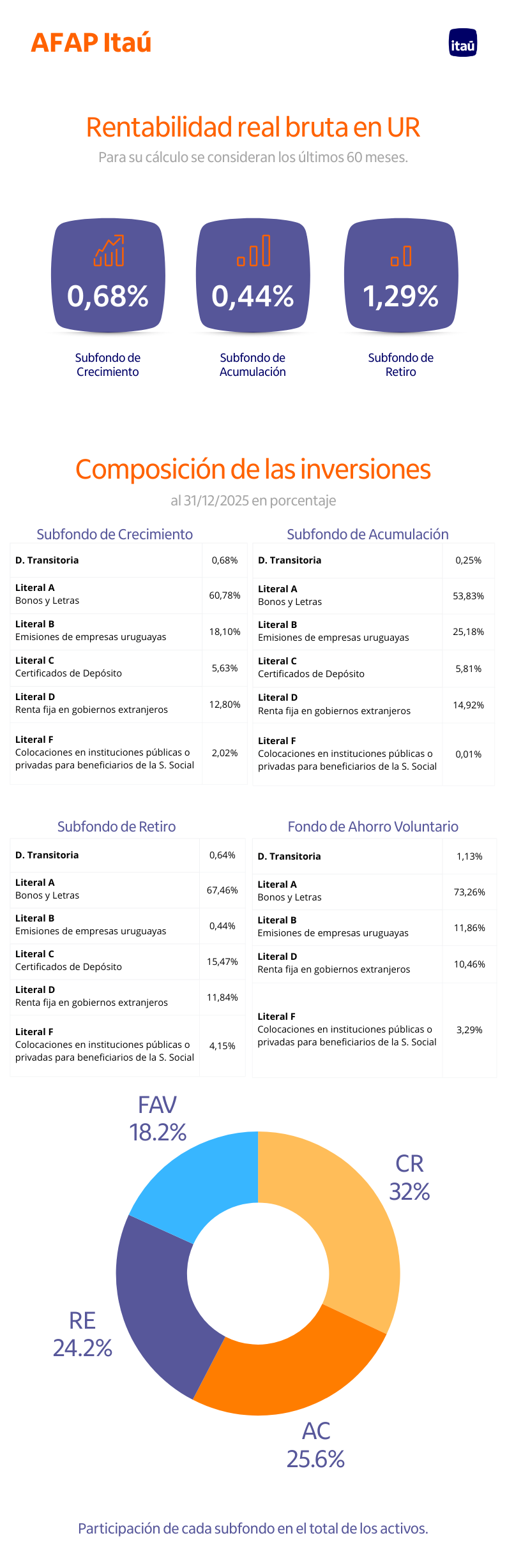 AFAP Itaú

itaú

Rentabilidad real bruta en UR

Para su cálculo se consideran los últimos 60 meses.

0,68%
Subfondo de Crecimiento

0,44%
Subfondo de Acumulación

1,29%
Subfondo de Retiro

Composición de las inversiones

al 31/12/2025 en porcentaje

Subfondo de Crecimiento

| | |
|---|---|
| **D. Transitoria** | 0,68% |
| **Literal A** Bonos y Letras | 60,78% |
| **Literal B** Emisiones de empresas uruguayas | 18,10% |
| **Literal C** Certificados de Depósito | 5,63% |
| **Literal D** Renta fija en gobiernos extranjeros | 12,80% |
| **Literal F** Colocaciones en instituciones públicas o privadas para beneficiarios de la S. Social | 2,02% |

Subfondo de Acumulación

| | |
|---|---|
| **D. Transitoria** | 0,25% |
| **Literal A** Bonos y Letras | 53,83% |
| **Literal B** Emisiones de empresas uruguayas | 25,18% |
| **Literal C** Certificados de Depósito | 5,81% |
| **Literal D** Renta fija en gobiernos extranjeros | 14,92% |
| **Literal F** Colocaciones en instituciones públicas o privadas para beneficiarios de la S. Social | 0,01% |

Subfondo de Retiro

| | |
|---|---|
| **D. Transitoria** | 0,64% |
| **Literal A** Bonos y Letras | 67,46% |
| **Literal B** Emisiones de empresas uruguayas | 0,44% |
| **Literal C** Certificados de Depósito | 15,47% |
| **Literal D** Renta fija en gobiernos extranjeros | 11,84% |
| **Literal F** Colocaciones en instituciones públicas o privadas para beneficiarios de la S. Social | 4,15% |

Fondo de Ahorro Voluntario

| | |
|---|---|
| **D. Transitoria** | 1,13% |
| **Literal A** Bonos y Letras | 73,26% |
| **Literal B** Emisiones de empresas uruguayas | 11,86% |
| **Literal D** Renta fija en gobiernos extranjeros | 10,46% |
| **Literal F** Colocaciones en instituciones públicas o privadas para beneficiarios de la S. Social | 3,29% |

FAV 18.2%
CR 32%
RE 24.2%
AC 25.6%

Participación de cada subfondo en el total de los activos.